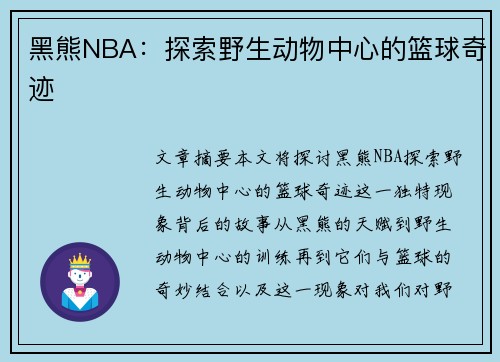 黑熊NBA：探索野生动物中心的篮球奇迹

文章摘要本文将探讨黑熊NBA探索野生动物中心的篮球奇迹这一独特现象背后的故事从黑熊的天赋到野生动物中心的训练再到它们与篮球的奇妙结合以及这一现象对我们对野